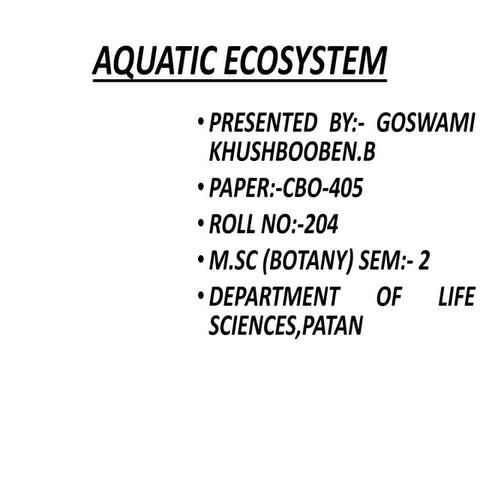 AQUATIC ECOSYSTEM

• PRESENTED BY:- GOSWAMI KHUSHBOOBEN.B
• PAPER:-CBO-405
• ROLL NO:-204
• M.SC (BOTANY) SEM:- 2
• DEPARTMENT OF LIFE SCIENCES,PATAN